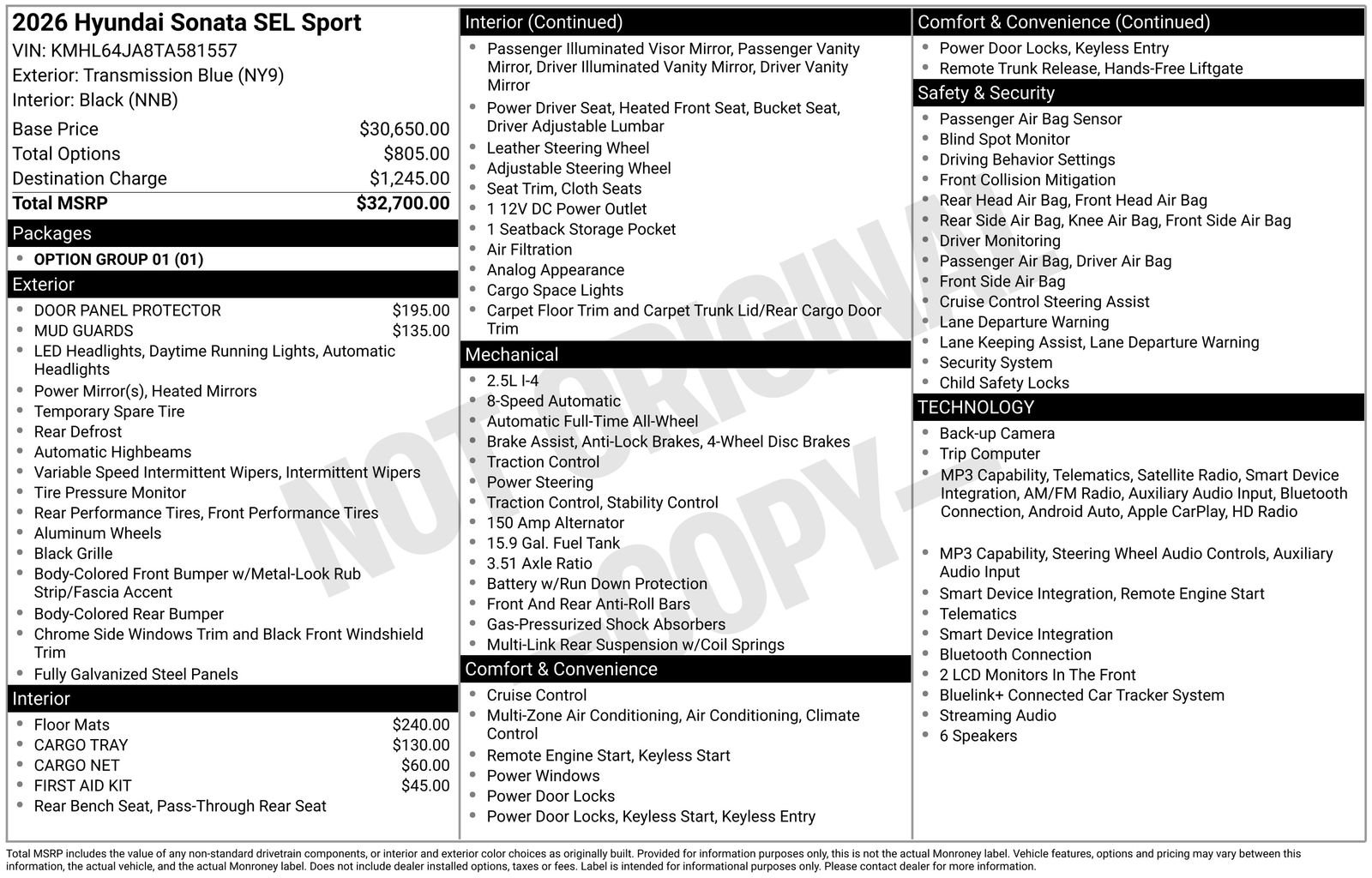 2026 Hyundai Sonata SEL Sport
VIN: KMHL64JA8TA581557
Exterior: Transmission Blue (NY9)
Interior: Black (NNB)

| | |
|---|---|
| Base Price | $30,650.00 |
| Total Options | $805.00 |
| Destination Charge | $1,245.00 |
| Total MSRP | $32,700.00 |

Packages
- OPTION GROUP 01 (01)

Exterior
- DOOR PANEL PROTECTOR $195.00
- MUD GUARDS $135.00
- LED Headlights, Daytime Running Lights, Automatic Headlights
- Power Mirror(s), Heated Mirrors
- Temporary Spare Tire
- Rear Defrost
- Automatic Highbeams
- Variable Speed Intermittent Wipers, Intermittent Wipers
- Tire Pressure Monitor
- Rear Performance Tires, Front Performance Tires
- Aluminum Wheels
- Black Grille
- Body-Colored Front Bumper w/Metal-Look Rub Strip/Fascia Accent
- Body-Colored Rear Bumper
- Chrome Side Windows Trim and Black Front Windshield Trim
- Fully Galvanized Steel Panels

Interior
- Floor Mats $240.00
- CARGO TRAY $130.00
- CARGO NET $60.00
- FIRST AID KIT $45.00
- Rear Bench Seat, Pass-Through Rear Seat

Interior (Continued)
- Passenger Illuminated Visor Mirror, Passenger Vanity Mirror, Driver Illuminated Vanity Mirror, Driver Vanity Mirror
- Power Driver Seat, Heated Front Seat, Bucket Seat, Driver Adjustable Lumbar
- Leather Steering Wheel
- Adjustable Steering Wheel
- Seat Trim, Cloth Seats
- 1 12V DC Power Outlet
- 1 Seatback Storage Pocket
- Air Filtration
- Analog Appearance
- Cargo Space Lights
- Carpet Floor Trim and Carpet Trunk Lid/Rear Cargo Door Trim

Mechanical
- 2.5L I-4
- 8-Speed Automatic
- Automatic Full-Time All-Wheel
- Brake Assist, Anti-Lock Brakes, 4-Wheel Disc Brakes
- Traction Control
- Power Steering
- Traction Control, Stability Control
- 150 Amp Alternator
- 15.9 Gal. Fuel Tank
- 3.51 Axle Ratio
- Battery w/Run Down Protection
- Front And Rear Anti-Roll Bars
- Gas-Pressurized Shock Absorbers
- Multi-Link Rear Suspension w/Coil Springs

Comfort & Convenience
- Cruise Control
- Multi-Zone Air Conditioning, Air Conditioning, Climate Control
- Remote Engine Start, Keyless Start
- Power Windows
- Power Door Locks
- Power Door Locks, Keyless Start, Keyless Entry

Comfort & Convenience (Continued)
- Power Door Locks, Keyless Entry
- Remote Trunk Release, Hands-Free Liftgate

Safety & Security
- Passenger Air Bag Sensor
- Blind Spot Monitor
- Driving Behavior Settings
- Front Collision Mitigation
- Rear Head Air Bag, Front Head Air Bag
- Rear Side Air Bag, Knee Air Bag, Front Side Air Bag
- Driver Monitoring
- Passenger Air Bag, Driver Air Bag
- Front Side Air Bag
- Cruise Control Steering Assist
- Lane Departure Warning
- Lane Keeping Assist, Lane Departure Warning
- Security System
- Child Safety Locks

TECHNOLOGY
- Back-up Camera
- Trip Computer
- MP3 Capability, Telematics, Satellite Radio, Smart Device Integration, AM/FM Radio, Auxiliary Audio Input, Bluetooth Connection, Android Auto, Apple CarPlay, HD Radio
- MP3 Capability, Steering Wheel Audio Controls, Auxiliary Audio Input
- Smart Device Integration, Remote Engine Start
- Telematics
- Smart Device Integration
- Bluetooth Connection
- 2 LCD Monitors In The Front
- Bluelink+ Connected Car Tracker System
- Streaming Audio
- 6 Speakers

NOT ORIGINAL COPY

Total MSRP includes the value of any non-standard drivetrain components, or interior and exterior color choices as originally built. Provided for information purposes only, this is not the actual Monroney label. Vehicle features, options and pricing may vary between this information, the actual vehicle, and the actual Monroney label. Does not include dealer installed options, taxes or fees. Label is intended for informational purposes only. Please contact dealer for more information.